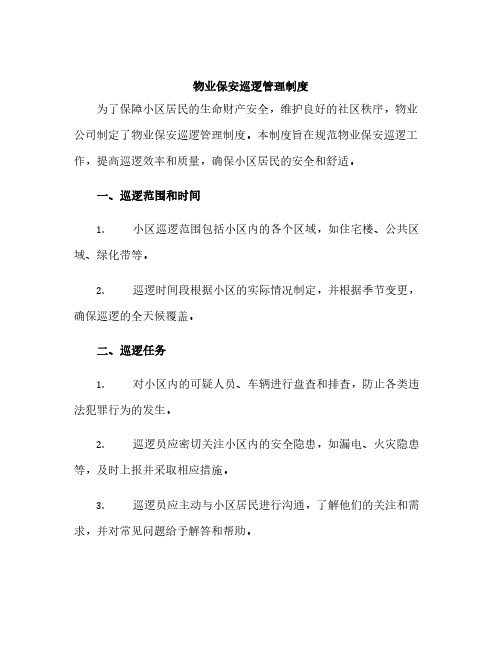 物业保安巡逻管理制度

为了保障小区居民的生命财产安全，维护良好的社区秩序，物业公司制定了物业保安巡逻管理制度。本制度旨在规范物业保安巡逻工作，提高巡逻效率和质量，确保小区居民的安全和舒适。

一、巡逻范围和时间

1. 小区巡逻范围包括小区内的各个区域，如住宅楼、公共区域、绿化带等。

2. 巡逻时间段根据小区的实际情况制定，并根据季节变更，确保巡逻的全天候覆盖。

二、巡逻任务

1. 对小区内的可疑人员、车辆进行盘查和排查，防止各类违法犯罪行为的发生。

2. 巡逻员应密切关注小区内的安全隐患，如漏电、火灾隐患等，及时上报并采取相应措施。

3. 巡逻员应主动与小区居民进行沟通，了解他们的关注和需求，并对常见问题给予解答和帮助。